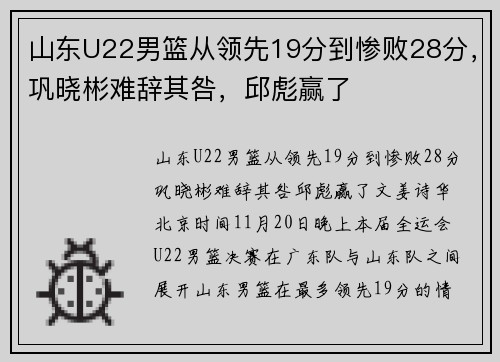 山东U22男篮从领先19分到惨败28分，巩晓彬难辞其咎，邱彪赢了

山东U22男篮从领先19分到惨败28分巩晓彬难辞其咎邱彪赢了文姜诗华北京时间11月20日晚上本届全运会U22男篮决赛在广东队与山东队之间展开山东男篮在最多领先19分的情